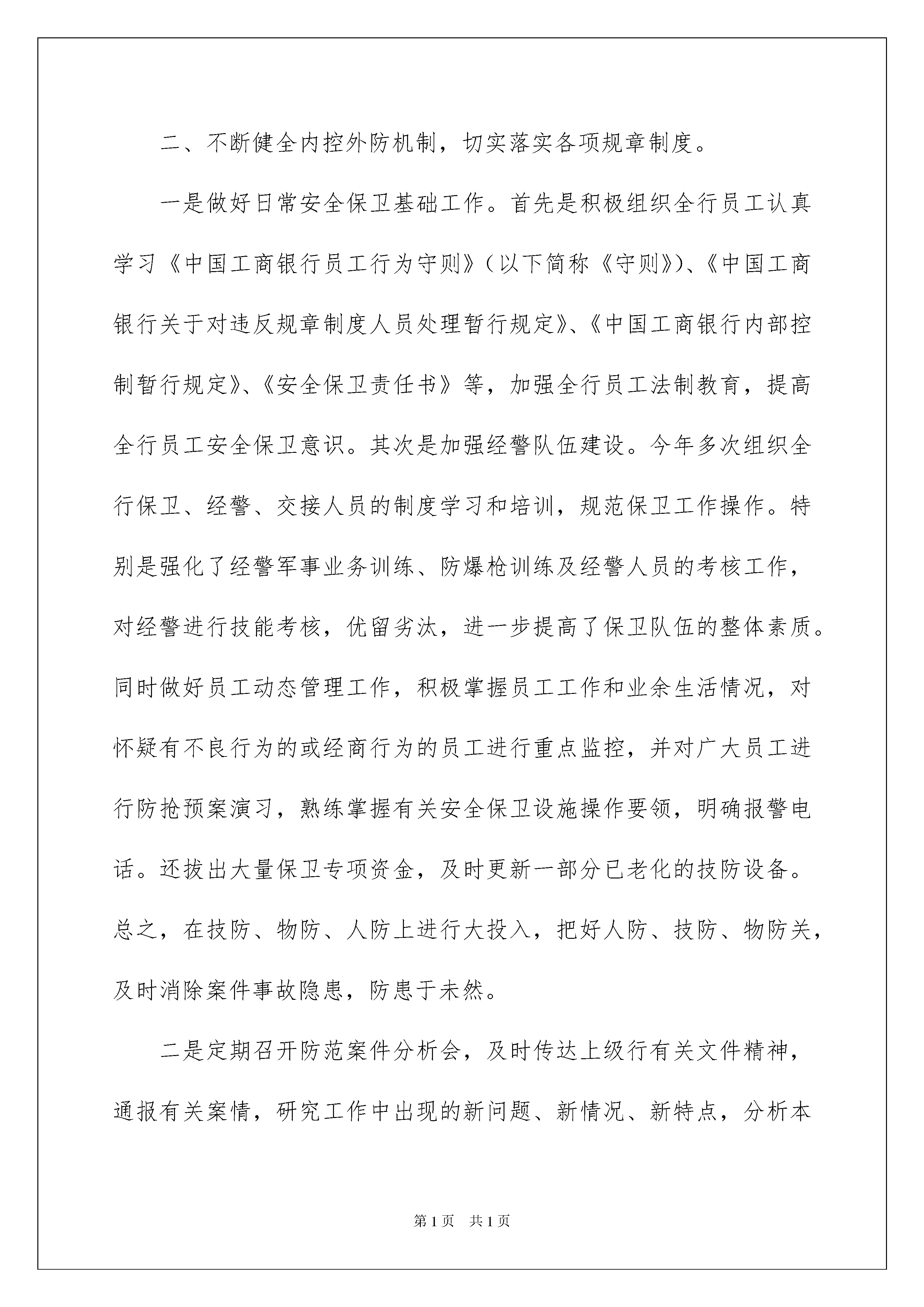 二、不断健全内控外防机制，切实落实各项规章制度。

一是做好日常安全保卫基础工作。首先是积极组织全行员工认真学习《中国工商银行员工行为守则》（以下简称《守则》）、《中国工商银行关于对违反规章制度人员处理暂行规定》、《中国工商银行内部控制暂行规定》、《安全保卫责任书》等，加强全行员工法制教育，提高全行员工安全保卫意识。其次是加强经警队伍建设。今年多次组织全行保卫、经警、交接人员的制度学习和培训，规范保卫工作操作。特别是强化了经警军事业务训练、防爆枪训练及经警人员的考核工作，对经警进行技能考核，优留劣汰，进一步提高了保卫队伍的整体素质。同时做好员工动态管理工作，积极掌握员工工作和业余生活情况，对怀疑有不良行为的或经商行为的员工进行重点监控，并对广大员工进行防抢预案演习，熟练掌握有关安全保卫设施操作要领，明确报警电话。还拔出大量保卫专项资金，及时更新一部分已老化的技防设备。总之，在技防、物防、人防上进行大投入，把好人防、技防、物防关，及时消除案件事故隐患，防患于未然。

二是定期召开防范案件分析会，及时传达上级行有关文件精神，通报有关案情，研究工作中出现的新问题、新情况、新特点，分析本

第1页 共1页